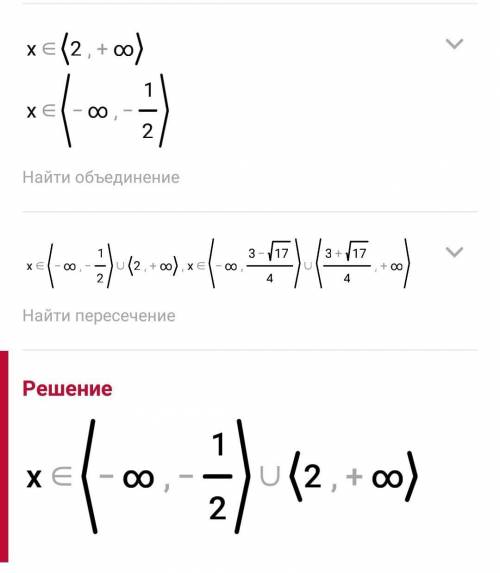 $x \in \langle 2, +\infty \rangle$

$x \in \left\langle -\infty, -\frac{1}{2} \right\rangle$

Найти объединение

$x \in \left\langle -\infty, -\frac{1}{2} \right\rangle \cup \langle 2, +\infty \rangle, x \in \left\langle -\infty, \frac{3-\sqrt{17}}{4} \right\rangle \cup \left\langle \frac{3+\sqrt{17}}{4}, +\infty \right\rangle$

Найти пересечение

Решение

$x \in \left\langle -\infty, -\frac{1}{2} \right\rangle \cup \langle 2, +\infty \rangle$